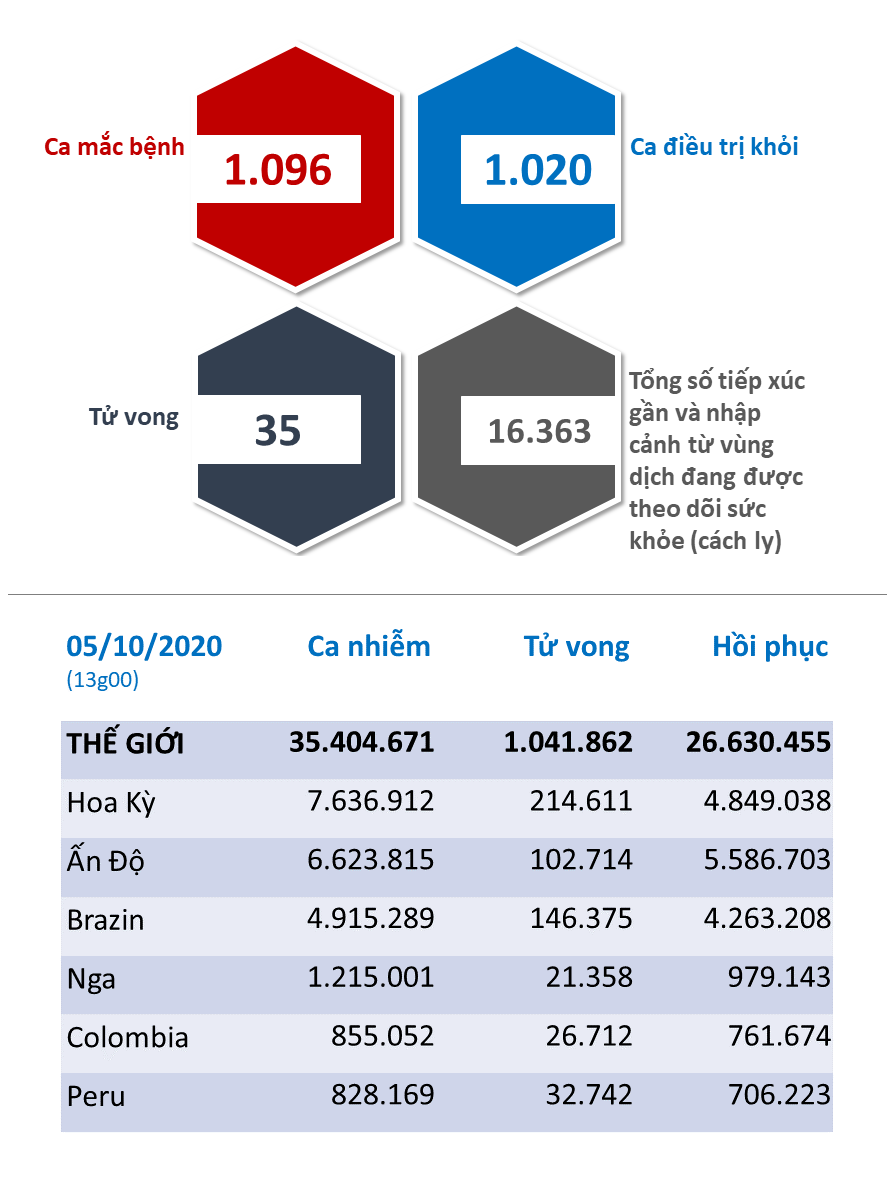 Ca mắc bệnh 1.096

1.020 Ca điều trị khỏi

Tử vong 35

16.363 Tổng số tiếp xúc gần và nhập cảnh từ vùng dịch đang được theo dõi sức khỏe (cách ly)

| 05/10/2020 (13g00) | Ca nhiễm | Tử vong | Hồi phục |
|---|---|---|---|
| THẾ GIỚI | 35.404.671 | 1.041.862 | 26.630.455 |
| Hoa Kỳ | 7.636.912 | 214.611 | 4.849.038 |
| Ấn Độ | 6.623.815 | 102.714 | 5.586.703 |
| Brazin | 4.915.289 | 146.375 | 4.263.208 |
| Nga | 1.215.001 | 21.358 | 979.143 |
| Colombia | 855.052 | 26.712 | 761.674 |
| Peru | 828.169 | 32.742 | 706.223 |